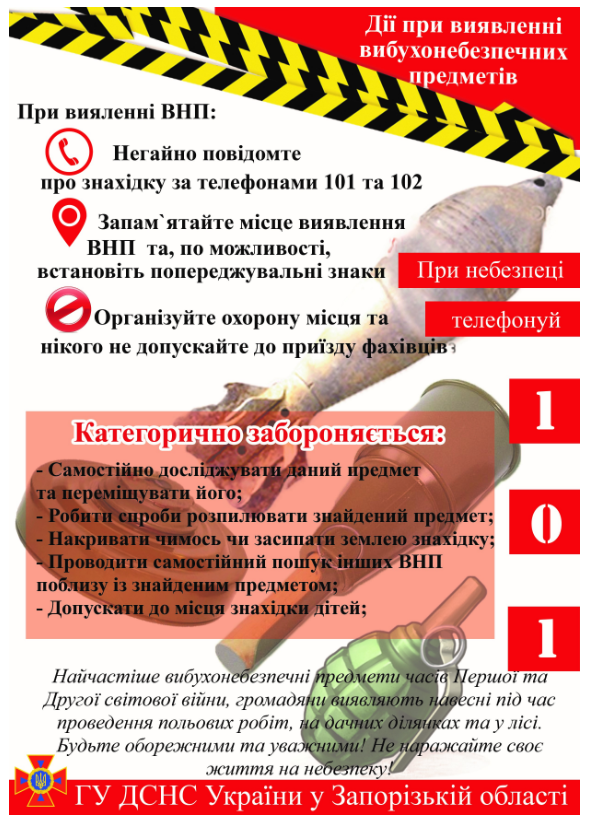 Дії при виявленні вибухонебезпечних предметів

При вияленні ВНП:

Негайно повідомте про знахідку за телефонами 101 та 102

Запам`ятайте місце виявлення ВНП та, по можливості, встановіть попереджувальні знаки

Організуйте охорону місця та нікого не допускайте до приїзду фахівців

При небезпеці

телефонуй

1

0

1

Категорично забороняється:

- Самостійно досліджувати даний предмет та переміщувати його;
- Робити спроби розпилювати знайдений предмет;
- Накривати чимось чи засипати землею знахідку;
- Проводити самостійний пошук інших ВНП поблизу із знайденим предметом;
- Допускати до місця знахідки дітей;

Найчастіше вибухонебезпечні предмети часів Першої та Другої світової війни, громадяни виявляють навесні під час проведення польових робіт, на дачних ділянках та у лісі. Будьте обережними та уважними! Не наражайте своє життя на небезпеку!

ГУ ДСНС України у Запорізькій області